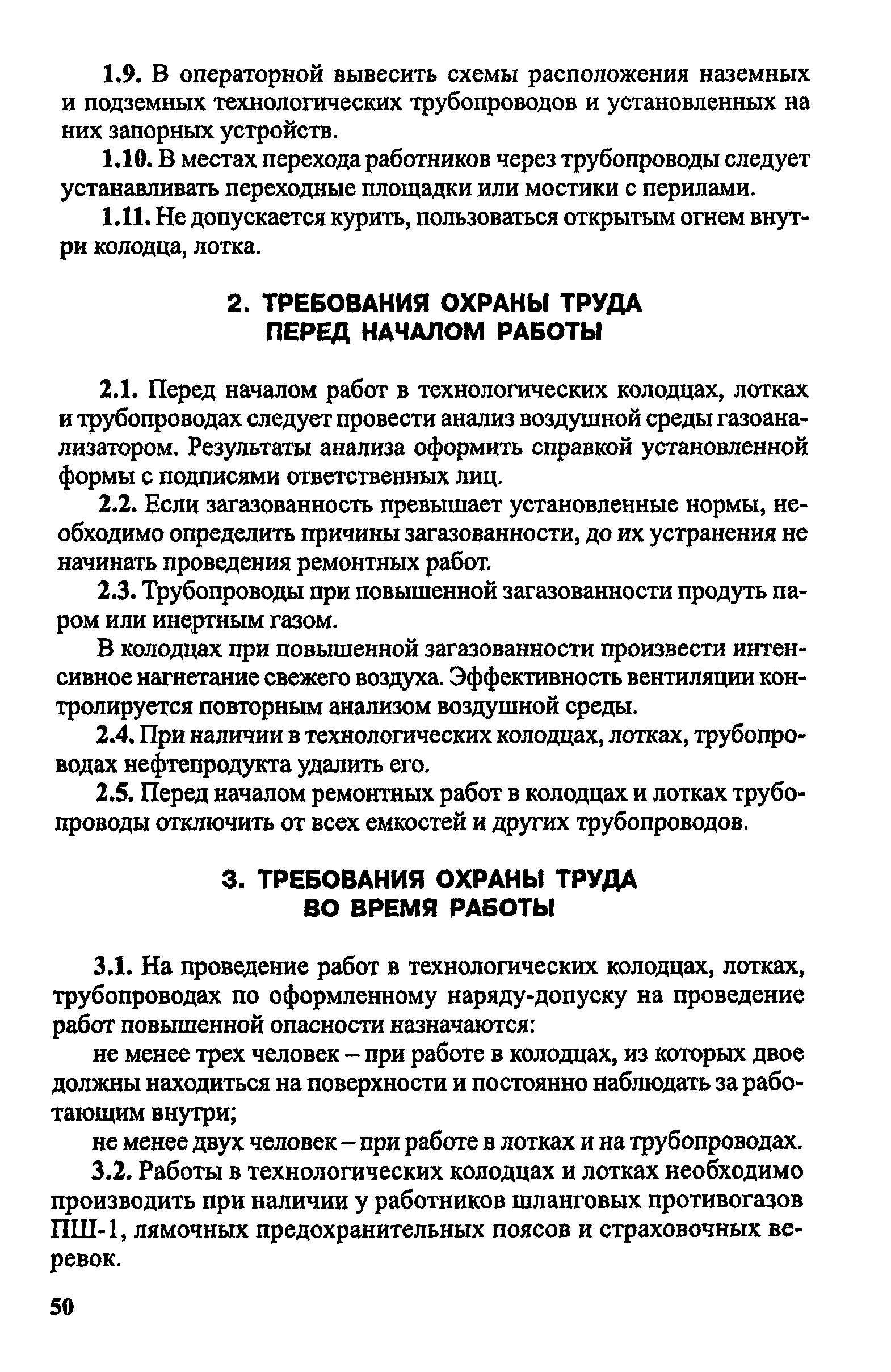 1.9. В операторной вывесить схемы расположения наземных и подземных технологических трубопроводов и установленных на них запорных устройств.

1.10. В местах перехода работников через трубопроводы следует устанавливать переходные площадки или мостики с перилами.

1.11. Не допускается курить, пользоваться открытым огнем внутри колодца, лотка.

2. ТРЕБОВАНИЯ ОХРАНЫ ТРУДА ПЕРЕД НАЧАЛОМ РАБОТЫ

2.1. Перед началом работ в технологических колодцах, лотках и трубопроводах следует провести анализ воздушной среды газоанализатором. Результаты анализа оформить справкой установленной формы с подписями ответственных лиц.

2.2. Если загазованность превышает установленные нормы, необходимо определить причины загазованности, до их устранения не начинать проведения ремонтных работ.

2.3. Трубопроводы при повышенной загазованности продуть паром или инертным газом.

В колодцах при повышенной загазованности произвести интенсивное нагнетание свежего воздуха. Эффективность вентиляции контролируется повторным анализом воздушной среды.

2.4. При наличии в технологических колодцах, лотках, трубопроводах нефтепродукта удалить его.

2.5. Перед началом ремонтных работ в колодцах и лотках трубопроводы отключить от всех емкостей и других трубопроводов.

3. ТРЕБОВАНИЯ ОХРАНЫ ТРУДА ВО ВРЕМЯ РАБОТЫ

3.1. На проведение работ в технологических колодцах, лотках, трубопроводах по оформленному наряду-допуску на проведение работ повышенной опасности назначаются:

не менее трех человек – при работе в колодцах, из которых двое должны находиться на поверхности и постоянно наблюдать за работающим внутри;

не менее двух человек – при работе в лотках и на трубопроводах.

3.2. Работы в технологических колодцах и лотках необходимо производить при наличии у работников шланговых противогазов ПШ-1, лямочных предохранительных поясов и страховочных веревок.

50